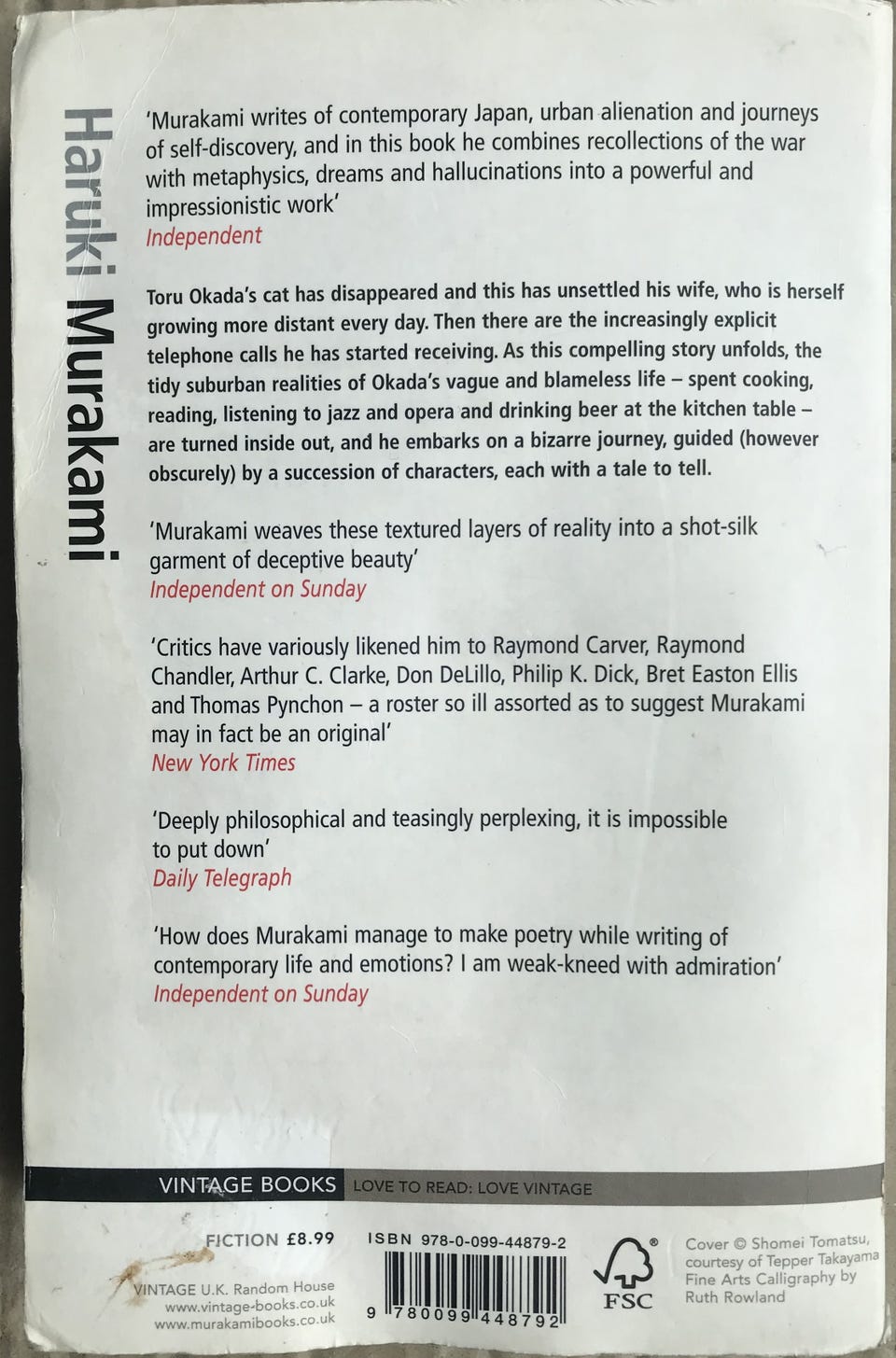 Haruki Murakami

'Murakami writes of contemporary Japan, urban alienation and journeys of self-discovery, and in this book he combines recollections of the war with metaphysics, dreams and hallucinations into a powerful and impressionistic work'
Independent

Toru Okada's cat has disappeared and this has unsettled his wife, who is herself growing more distant every day. Then there are the increasingly explicit telephone calls he has started receiving. As this compelling story unfolds, the tidy suburban realities of Okada's vague and blameless life – spent cooking, reading, listening to jazz and opera and drinking beer at the kitchen table – are turned inside out, and he embarks on a bizarre journey, guided (however obscurely) by a succession of characters, each with a tale to tell.

'Murakami weaves these textured layers of reality into a shot-silk garment of deceptive beauty'
Independent on Sunday

'Critics have variously likened him to Raymond Carver, Raymond Chandler, Arthur C. Clarke, Don DeLillo, Philip K. Dick, Bret Easton Ellis and Thomas Pynchon – a roster so ill assorted as to suggest Murakami may in fact be an original'
New York Times

'Deeply philosophical and teasingly perplexing, it is impossible to put down'
Daily Telegraph

'How does Murakami manage to make poetry while writing of contemporary life and emotions? I am weak-kneed with admiration'
Independent on Sunday

VINTAGE BOOKS
LOVE TO READ: LOVE VINTAGE

FICTION £8.99

VINTAGE U.K. Random House
www.vintage-books.co.uk
www.murakamibooks.co.uk

ISBN 978-0-099-44879-2

9 780099 448792

FSC

Cover © Shomei Tomatsu, courtesy of Tepper Takayama Fine Arts Calligraphy by Ruth Rowland